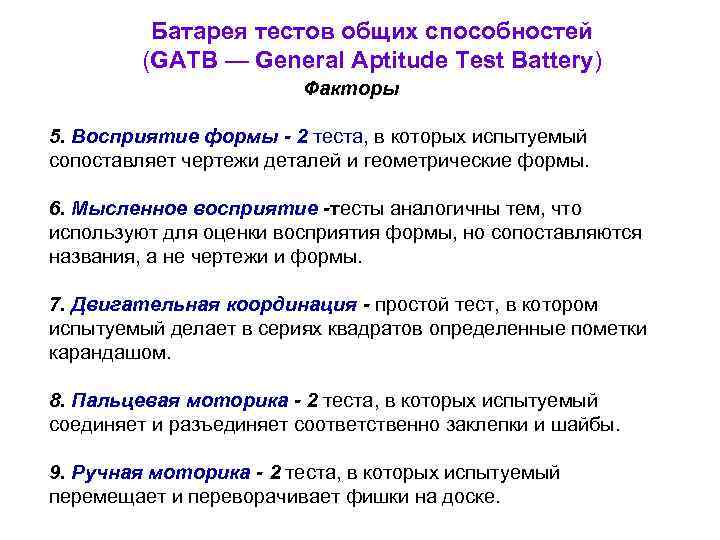 Батарея тестов общих способностей (GATB — General Aptitude Test Battery)

Факторы

5. Восприятие формы - 2 теста, в которых испытуемый сопоставляет чертежи деталей и геометрические формы.

6. Мысленное восприятие -тесты аналогичны тем, что используют для оценки восприятия формы, но сопоставляются названия, а не чертежи и формы.

7. Двигательная координация - простой тест, в котором испытуемый делает в сериях квадратов определенные пометки карандашом.

8. Пальцевая моторика - 2 теста, в которых испытуемый соединяет и разъединяет соответственно заклепки и шайбы.

9. Ручная моторика - 2 теста, в которых испытуемый перемещает и переворачивает фишки на доске.